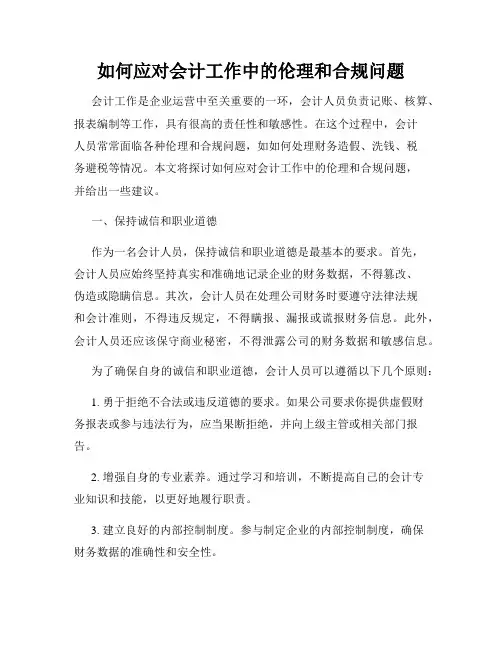 如何应对会计工作中的伦理和合规问题

会计工作是企业运营中至关重要的一环，会计人员负责记账、核算、报表编制等工作，具有很高的责任性和敏感性。在这个过程中，会计人员常常面临各种伦理和合规问题，如如何处理财务造假、洗钱、税务避税等情况。本文将探讨如何应对会计工作中的伦理和合规问题，并给出一些建议。

一、保持诚信和职业道德

作为一名会计人员，保持诚信和职业道德是最基本的要求。首先，会计人员应始终坚持真实和准确地记录企业的财务数据，不得篡改、伪造或隐瞒信息。其次，会计人员在处理公司财务时要遵守法律法规和会计准则，不得违反规定，不得瞒报、漏报或谎报财务信息。此外，会计人员还应该保守商业秘密，不得泄露公司的财务数据和敏感信息。

为了确保自身的诚信和职业道德，会计人员可以遵循以下几个原则：

1. 勇于拒绝不合法或违反道德的要求。如果公司要求你提供虚假财务报表或参与违法行为，应当果断拒绝，并向上级主管或相关部门报告。

2. 增强自身的专业素养。通过学习和培训，不断提高自己的会计专业知识和技能，以更好地履行职责。

3. 建立良好的内部控制制度。参与制定企业的内部控制制度，确保财务数据的准确性和安全性。